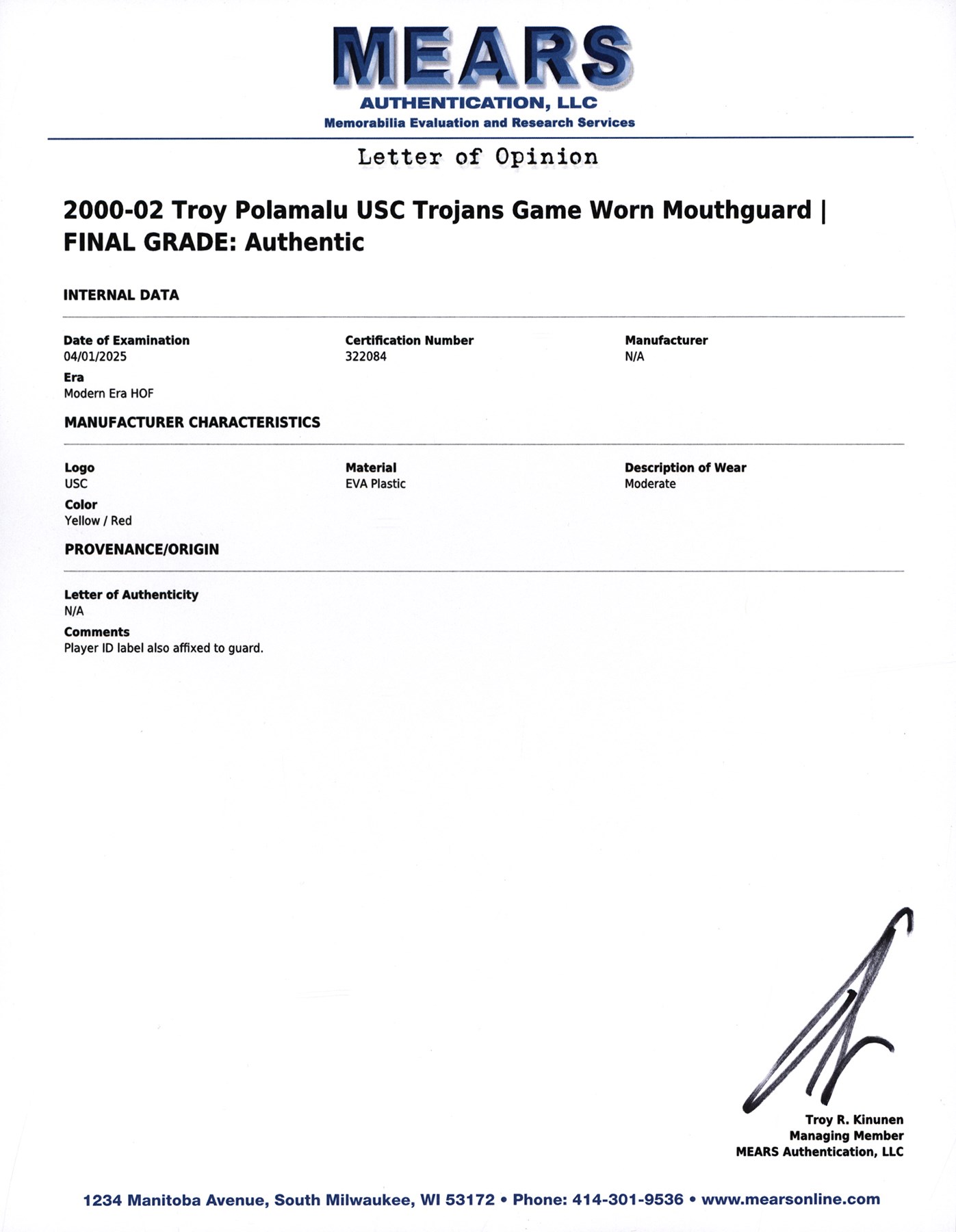 MEARS
AUTHENTICATION, LLC
Memorabilia Evaluation and Research Services

Letter of Opinion

2000-02 Troy Polamalu USC Trojans Game Worn Mouthguard | FINAL GRADE: Authentic

INTERNAL DATA

Date of Examination
04/01/2025

Certification Number
322084

Manufacturer
N/A

Era
Modern Era HOF

MANUFACTURER CHARACTERISTICS

Logo
USC

Material
EVA Plastic

Description of Wear
Moderate

Color
Yellow / Red

PROVENANCE/ORIGIN

Letter of Authenticity
N/A

Comments
Player ID label also affixed to guard.

Troy R. Kinunen
Managing Member
MEARS Authentication, LLC

1234 Manitoba Avenue, South Milwaukee, WI 53172 • Phone: 414-301-9536 • www.mearsonline.com